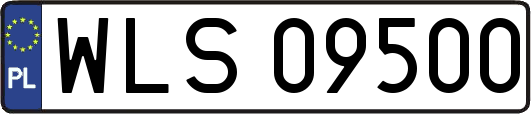 PL
WLS 09500